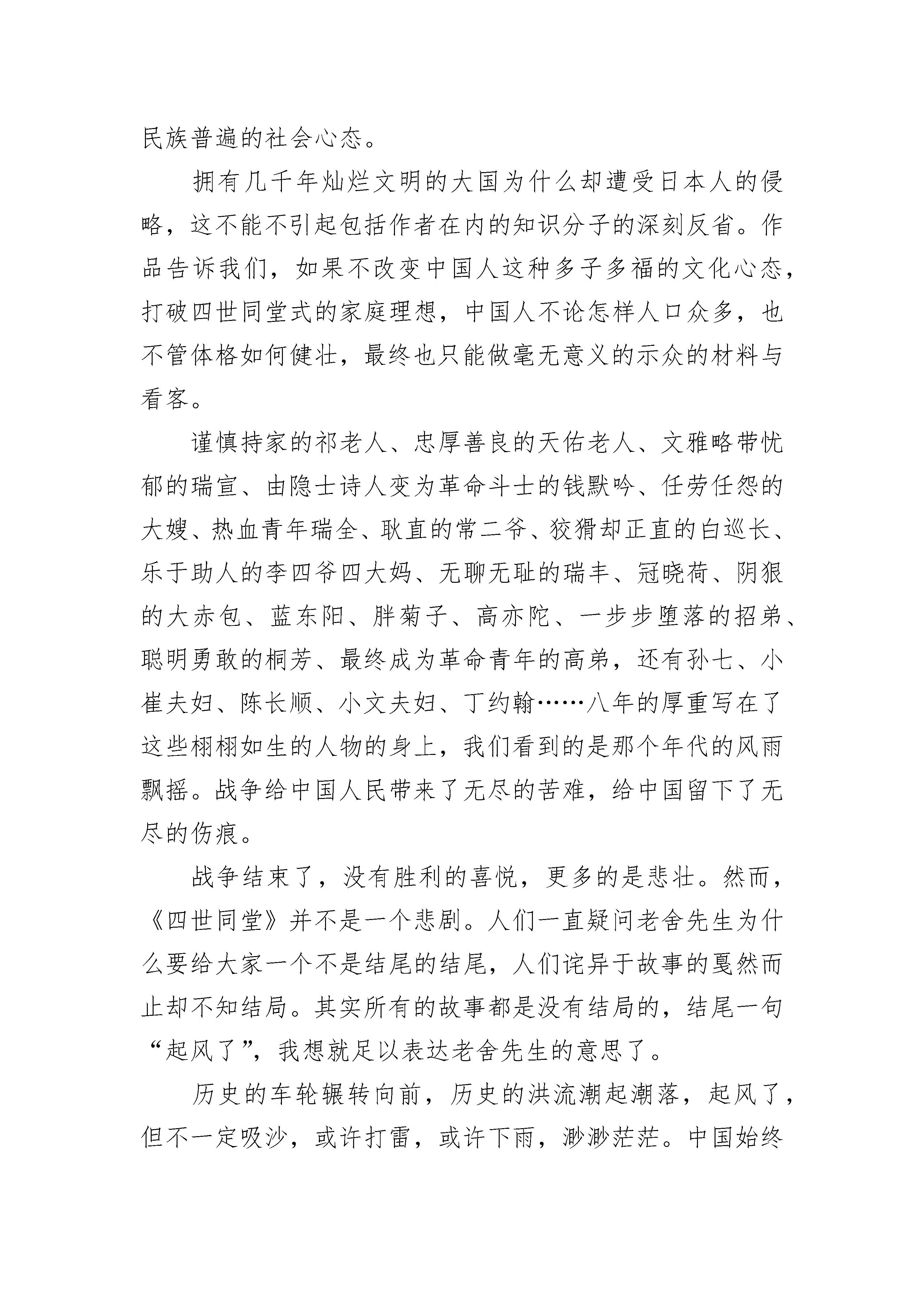 民族普遍的社会心态。

拥有几千年灿烂文明的大国为什么却遭受日本人的侵略，这不能不引起包括作者在内的知识分子的深刻反省。作品告诉我们，如果不改变中国人这种多子多福的文化心态，打破四世同堂式的家庭理想，中国人不论怎样人口众多，也不管体格如何健壮，最终也只能做毫无意义的示众的材料与看客。

谨慎持家的祁老人、忠厚善良的天佑老人、文雅略带忧郁的瑞宣、由隐士诗人变为革命斗士的钱默吟、任劳任怨的大嫂、热血青年瑞全、耿直的常二爷、狡猾却正直的白巡长、乐于助人的李四爷四大妈、无聊无耻的瑞丰、冠晓荷、阴狠的大赤包、蓝东阳、胖菊子、高亦陀、一步步堕落的招弟、聪明勇敢的桐芳、最终成为革命青年的高弟，还有孙七、小崔夫妇、陈长顺、小文夫妇、丁约翰……八年的厚重写在了这些栩栩如生的人物的身上，我们看到的是那个年代的风雨飘摇。战争给中国人民带来了无尽的苦难，给中国留下了无尽的伤痕。

战争结束了，没有胜利的喜悦，更多的是悲壮。然而，《四世同堂》并不是一个悲剧。人们一直疑问老舍先生为什么要给大家一个不是结尾的结尾，人们诧异于故事的戛然而止却不知结局。其实所有的故事都是没有结局的，结尾一句“起风了”，我想就足以表达老舍先生的意思了。

历史的车轮辗转向前，历史的洪流潮起潮落，起风了，但不一定吸沙，或许打雷，或许下雨，渺渺茫茫。中国始终